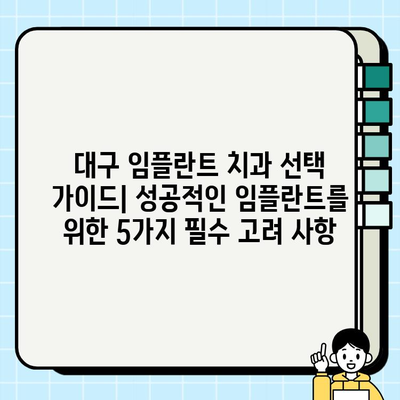 대구 임플란트 치과 선택 가이드| 성공적인 임플란트를 위한 5가지 필수 고려 사항